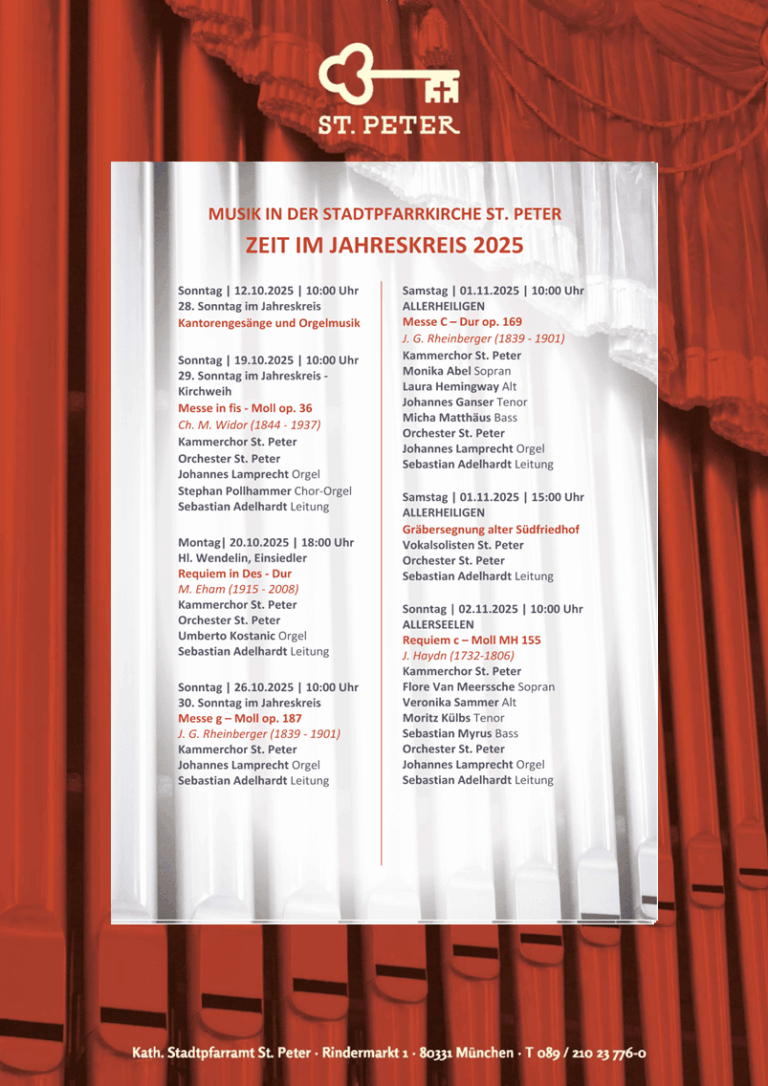 ST. PETER

MUSIK IN DER STADTPFARRKIRCHE ST. PETER
ZEIT IM JAHRESKREIS 2025

Sonntag | 12.10.2025 | 10:00 Uhr
28. Sonntag im Jahreskreis
Kantorengesänge und Orgelmusik

Sonntag | 19.10.2025 | 10:00 Uhr
29. Sonntag im Jahreskreis - Kirchweih
Messe in fis - Moll op. 36
Ch. M. Widor (1844 - 1937)
Kammerchor St. Peter
Orchester St. Peter
Johannes Lamprecht Orgel
Stephan Pollhammer Chor-Orgel
Sebastian Adelhardt Leitung

Montag| 20.10.2025 | 18:00 Uhr
Hl. Wendelin, Einsiedler
Requiem in Des - Dur
M. Eham (1915 - 2008)
Kammerchor St. Peter
Orchester St. Peter
Umberto Kostanic Orgel
Sebastian Adelhardt Leitung

Sonntag | 26.10.2025 | 10:00 Uhr
30. Sonntag im Jahreskreis
Messe g – Moll op. 187
J. G. Rheinberger (1839 - 1901)
Kammerchor St. Peter
Johannes Lamprecht Orgel
Sebastian Adelhardt Leitung

Samstag | 01.11.2025 | 10:00 Uhr
ALLERHEILIGEN
Messe C – Dur op. 169
J. G. Rheinberger (1839 - 1901)
Kammerchor St. Peter
Monika Abel Sopran
Laura Hemingway Alt
Johannes Ganser Tenor
Micha Matthäus Bass
Orchester St. Peter
Johannes Lamprecht Orgel
Sebastian Adelhardt Leitung

Samstag | 01.11.2025 | 15:00 Uhr
ALLERHEILIGEN
Gräbersegnung alter Südfriedhof
Vokalsolisten St. Peter
Orchester St. Peter
Sebastian Adelhardt Leitung

Sonntag | 02.11.2025 | 10:00 Uhr
ALLERSEELEN
Requiem c – Moll MH 155
J. Haydn (1732-1806)
Kammerchor St. Peter
Flore Van Meerssche Sopran
Veronika Sammer Alt
Moritz Külbs Tenor
Sebastian Myrus Bass
Orchester St. Peter
Johannes Lamprecht Orgel
Sebastian Adelhardt Leitung

Kath. Stadtpfarramt St. Peter · Rindermarkt 1 · 80331 München · T 089 / 210 23 776-0